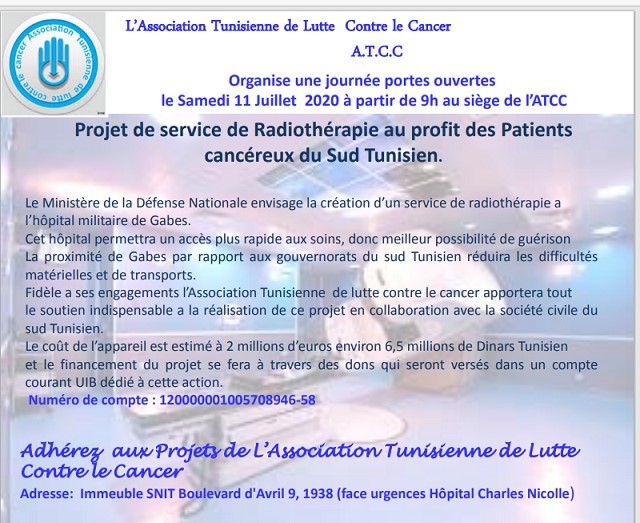 Association Tunisienne de lutte contre le cancer

L'Association Tunisienne de Lutte Contre le Cancer

A.T.C.C

Organise une journée portes ouvertes
le Samedi 11 Juillet 2020 à partir de 9h au siège de l'ATCC

Projet de service de Radiothérapie au profit des Patients cancéreux du Sud Tunisien.

Le Ministère de la Défense Nationale envisage la création d'un service de radiothérapie a l'hôpital militaire de Gabes.
Cet hôpital permettra un accès plus rapide aux soins, donc meilleur possibilité de guérison
La proximité de Gabes par rapport aux gouvernorats du sud Tunisien réduira les difficultés matérielles et de transports.
Fidèle a ses engagements l'Association Tunisienne de lutte contre le cancer apportera tout le soutien indispensable a la réalisation de ce projet en collaboration avec la société civile du sud Tunisien.
Le coût de l'appareil est estimé à 2 millions d'euros environ 6,5 millions de Dinars Tunisien et le financement du projet se fera à travers des dons qui seront versés dans un compte courant UIB dédié à cette action.
Numéro de compte : 12000001005708946-58

Adhérez aux Projets de L'Association Tunisienne de Lutte Contre le Cancer

Adresse: Immeuble SNIT Boulevard d'Avril 9, 1938 (face urgences Hôpital Charles Nicolle)